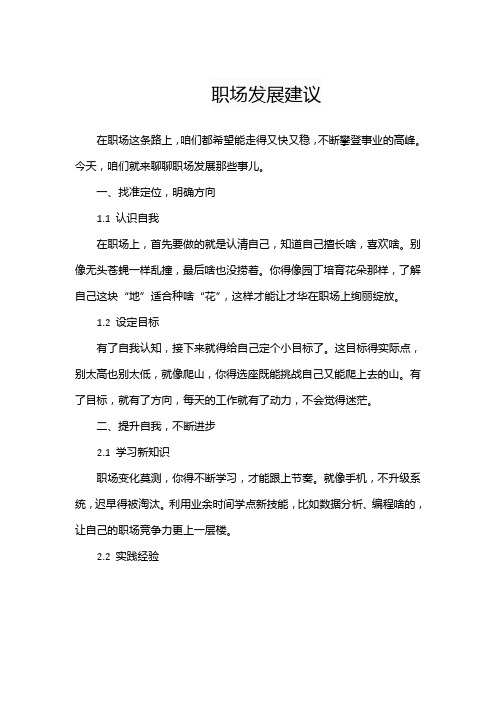 职场发展建议

在职场这条路上，咱们都希望能走得又快又稳，不断攀登事业的高峰。今天，咱们就来聊聊职场发展那些事儿。

一、找准定位，明确方向

1.1 认识自我

在职场上，首先要做的就是认清自己，知道自己擅长啥，喜欢啥。别像无头苍蝇一样乱撞，最后啥也没捞着。你得像园丁培育花朵那样，了解自己这块“地”适合种啥“花”，这样才能让才华在职场上绚丽绽放。

1.2 设定目标

有了自我认知，接下来就得给自己定个小目标了。这目标得实际点，别太高也别太低，就像爬山，你得选座既能挑战自己又能爬上去的山。有了目标，就有了方向，每天的工作就有了动力，不会觉得迷茫。

二、提升自我，不断进步

2.1 学习新知识

职场变化莫测，你得不断学习，才能跟上节奏。就像手机，不升级系统，迟早得被淘汰。利用业余时间学点新技能，比如数据分析、编程啥的，让自己的职场竞争力更上一层楼。

2.2 实践经验